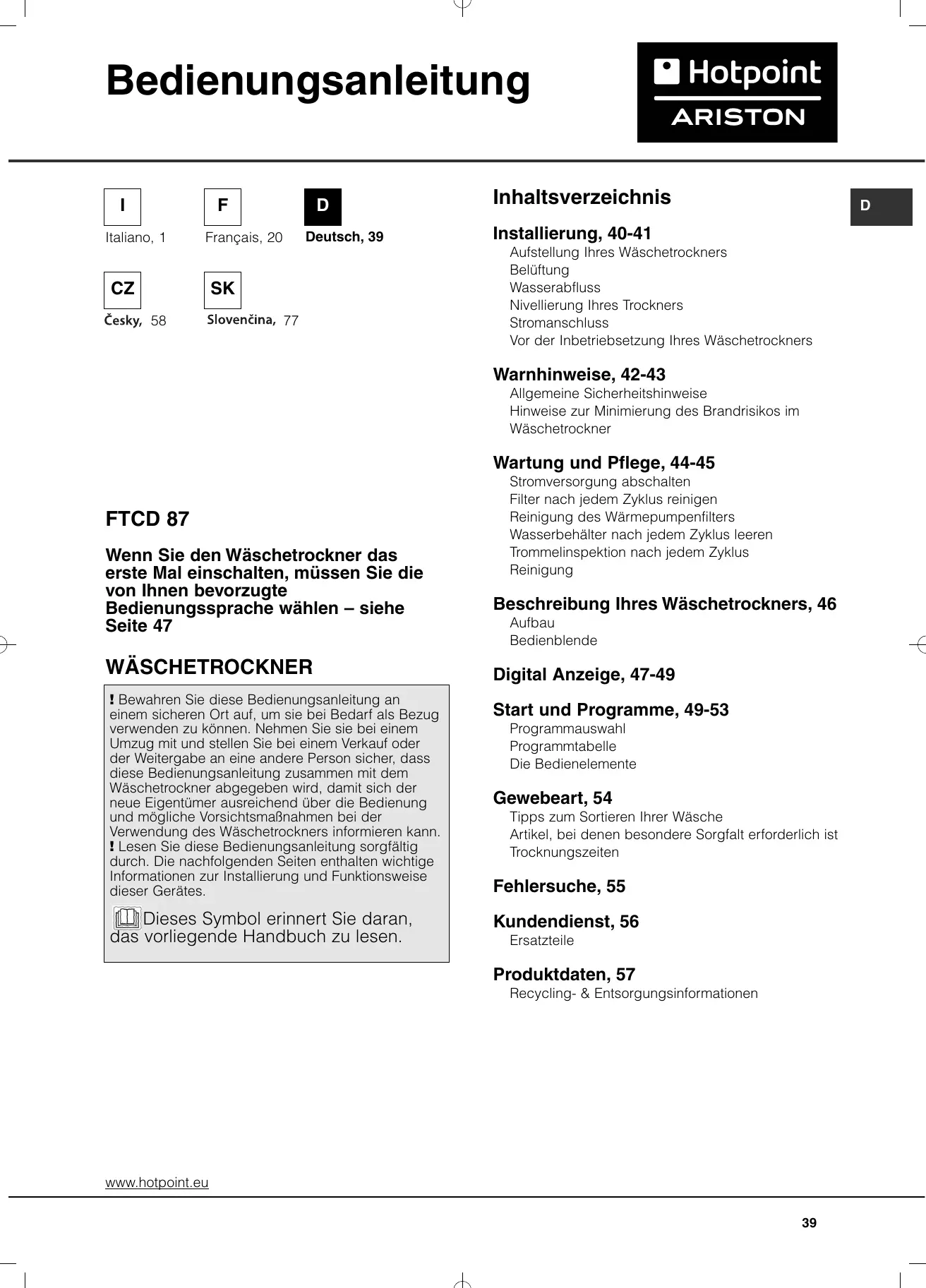 Bedienungsanleitung

Hotpoint ARISTON

I
Italiano, 1

F
Français, 20

D
Deutsch, 39

CZ
Česky, 58

SK
Slovenčina, 77

FTCD 87

Wenn Sie den Wäschetrockner das erste Mal einschalten, müssen Sie die von Ihnen bevorzugte Bedienungssprache wählen – siehe Seite 47

WÄSCHETROCKNER

! Bewahren Sie diese Bedienungsanleitung an einem sicheren Ort auf, um sie bei Bedarf als Bezug verwenden zu können. Nehmen Sie sie bei einem Umzug mit und stellen Sie bei einem Verkauf oder der Weitergabe an eine andere Person sicher, dass diese Bedienungsanleitung zusammen mit dem Wäschetrockner abgegeben wird, damit sich der neue Eigentümer ausreichend über die Bedienung und mögliche Vorsichtsmaßnahmen bei der Verwendung des Wäschetrockners informieren kann.
! Lesen Sie diese Bedienungsanleitung sorgfältig durch. Die nachfolgenden Seiten enthalten wichtige Informationen zur Installierung und Funktionsweise dieser Gerätes.

Dieses Symbol erinnert Sie daran, das vorliegende Handbuch zu lesen.

Inhaltsverzeichnis

D

Installierung, 40-41
Aufstellung Ihres Wäschetrockners
Belüftung
Wasserabfluss
Nivellierung Ihres Trockners
Stromanschluss
Vor der Inbetriebsetzung Ihres Wäschetrockners

Warnhinweise, 42-43
Allgemeine Sicherheitshinweise
Hinweise zur Minimierung des Brandrisikos im Wäschetrockner

Wartung und Pflege, 44-45
Stromversorgung abschalten
Filter nach jedem Zyklus reinigen
Reinigung des Wärmepumpenfilters
Wasserbehälter nach jedem Zyklus leeren
Trommelinspektion nach jedem Zyklus
Reinigung

Beschreibung Ihres Wäschetrockners, 46
Aufbau
Bedienblende

Digital Anzeige, 47-49

Start und Programme, 49-53
Programmauswahl
Programmtabelle
Die Bedienelemente

Gewebeart, 54
Tipps zum Sortieren Ihrer Wäsche
Artikel, bei denen besondere Sorgfalt erforderlich ist
Trocknungszeiten

Fehlersuche, 55

Kundendienst, 56
Ersatzteile

Produktdaten, 57
Recycling- & Entsorgungsinformationen

www.hotpoint.eu

39